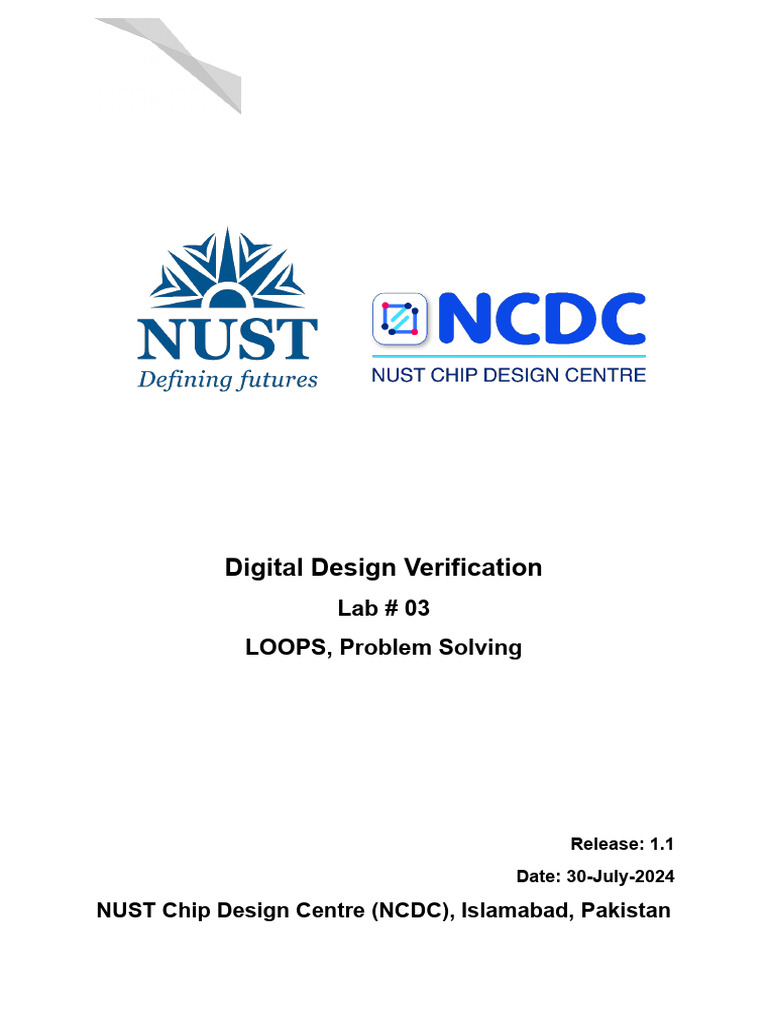 NUST
Defining futures

NCDC
NUST CHIP DESIGN CENTRE

Digital Design Verification

Lab # 03

LOOPS, Problem Solving

Release: 1.1

Date: 30-July-2024

NUST Chip Design Centre (NCDC), Islamabad, Pakistan